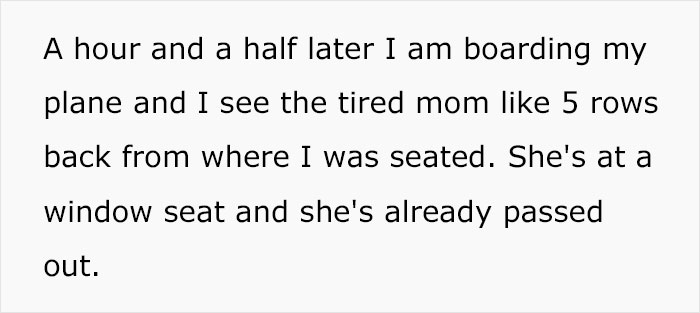 A hour and a half later I am boarding my plane and I see the tired mom like 5 rows back from where I was seated. She's at a window seat and she's already passed out.